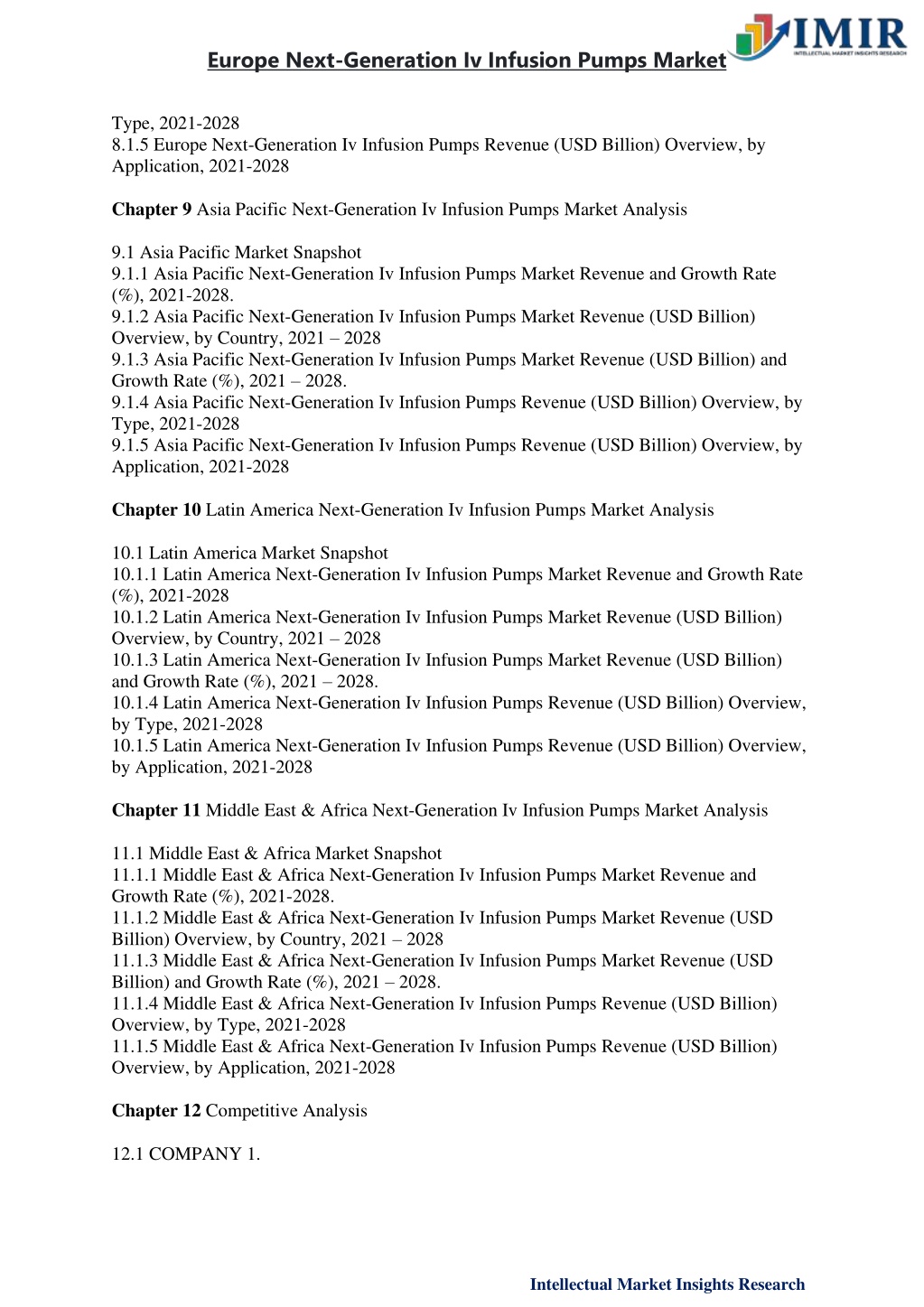 Europe Next-Generation Iv Infusion Pumps Market

IMIR
INTELLECTUAL MARKET INSIGHTS RESEARCH

Type, 2021-2028
8.1.5 Europe Next-Generation Iv Infusion Pumps Revenue (USD Billion) Overview, by Application, 2021-2028

**Chapter 9** Asia Pacific Next-Generation Iv Infusion Pumps Market Analysis

9.1 Asia Pacific Market Snapshot
9.1.1 Asia Pacific Next-Generation Iv Infusion Pumps Market Revenue and Growth Rate (%), 2021-2028.
9.1.2 Asia Pacific Next-Generation Iv Infusion Pumps Market Revenue (USD Billion) Overview, by Country, 2021 – 2028
9.1.3 Asia Pacific Next-Generation Iv Infusion Pumps Market Revenue (USD Billion) and Growth Rate (%), 2021 – 2028.
9.1.4 Asia Pacific Next-Generation Iv Infusion Pumps Revenue (USD Billion) Overview, by Type, 2021-2028
9.1.5 Asia Pacific Next-Generation Iv Infusion Pumps Revenue (USD Billion) Overview, by Application, 2021-2028

**Chapter 10** Latin America Next-Generation Iv Infusion Pumps Market Analysis

10.1 Latin America Market Snapshot
10.1.1 Latin America Next-Generation Iv Infusion Pumps Market Revenue and Growth Rate (%), 2021-2028
10.1.2 Latin America Next-Generation Iv Infusion Pumps Market Revenue (USD Billion) Overview, by Country, 2021 – 2028
10.1.3 Latin America Next-Generation Iv Infusion Pumps Market Revenue (USD Billion) and Growth Rate (%), 2021 – 2028.
10.1.4 Latin America Next-Generation Iv Infusion Pumps Revenue (USD Billion) Overview, by Type, 2021-2028
10.1.5 Latin America Next-Generation Iv Infusion Pumps Revenue (USD Billion) Overview, by Application, 2021-2028

**Chapter 11** Middle East & Africa Next-Generation Iv Infusion Pumps Market Analysis

11.1 Middle East & Africa Market Snapshot
11.1.1 Middle East & Africa Next-Generation Iv Infusion Pumps Market Revenue and Growth Rate (%), 2021-2028.
11.1.2 Middle East & Africa Next-Generation Iv Infusion Pumps Market Revenue (USD Billion) Overview, by Country, 2021 – 2028
11.1.3 Middle East & Africa Next-Generation Iv Infusion Pumps Market Revenue (USD Billion) and Growth Rate (%), 2021 – 2028.
11.1.4 Middle East & Africa Next-Generation Iv Infusion Pumps Revenue (USD Billion) Overview, by Type, 2021-2028
11.1.5 Middle East & Africa Next-Generation Iv Infusion Pumps Revenue (USD Billion) Overview, by Application, 2021-2028

**Chapter 12** Competitive Analysis

12.1 COMPANY 1.

Intellectual Market Insights Research